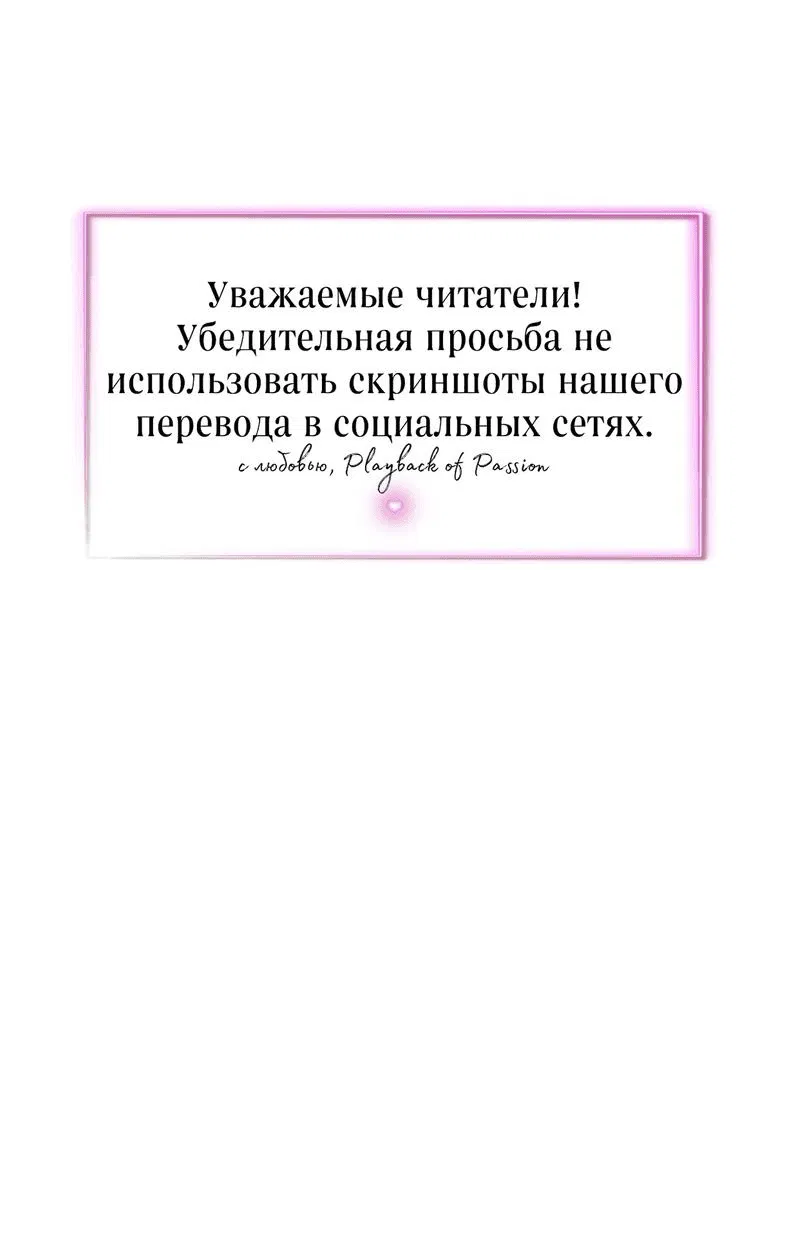 Уважаемые читатели! Убедительная просьба не использовать скриншоты нашего перевода в социальных сетях.
с любовью, Playback of Passion